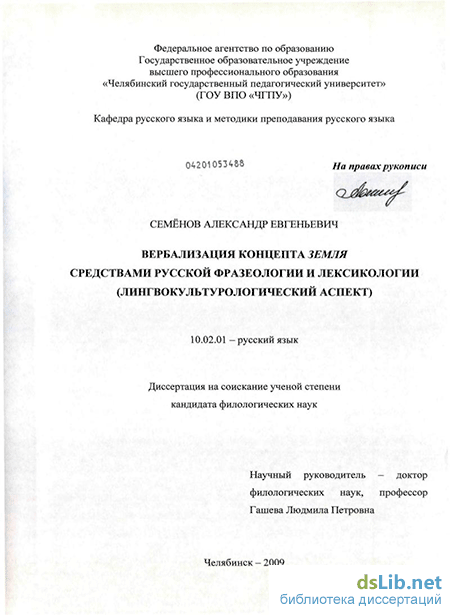 Федеральное агентство по образованию
Государственное образовательное учреждение
высшего профессионального образования
«Челябинский государственный педагогический университет»
(ГОУ ВПО «ЧГПУ»)

Кафедра русского языка и методики преподавания русского языка

04201053488

На правах рукописи

СЕМЁНОВ АЛЕКСАНДР ЕВГЕНЬЕВИЧ

ВЕРБАЛИЗАЦИЯ КОНЦЕПТА ЗЕМЛЯ
СРЕДСТВАМИ РУССКОЙ ФРАЗЕОЛОГИИ И ЛЕКСИКОЛОГИИ
(ЛИНГВОКУЛЬТУРОЛОГИЧЕСКИЙ АСПЕКТ)

10.02.01 – русский язык

Диссертация на соискание ученой степени
кандидата филологических наук

Научный руководитель – доктор филологических наук, профессор Гашева Людмила Петровна

Челябинск – 2009

dsLib.net
библиотека диссертаций